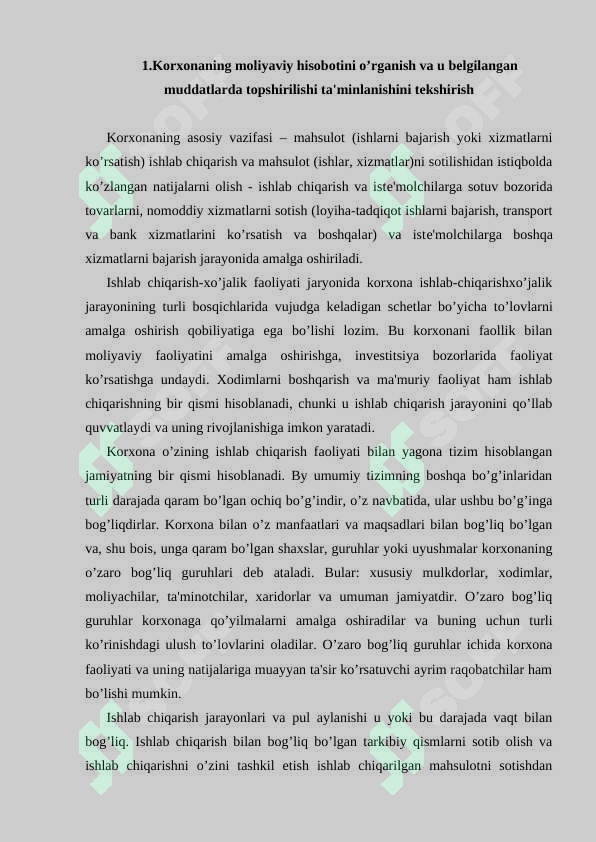 1.Korxonaning moliyaviy hisobotini o’rganish va u belgilangan muddatlarda topshirilishi ta'minlanishini tekshirish

Korxonaning asosiy vazifasi – mahsulot (ishlarni bajarish yoki xizmatlarni ko’rsatish) ishlab chiqarish va mahsulot (ishlar, xizmatlar)ni sotilishidan istiqbolda ko’zlangan natijalarni olish - ishlab chiqarish va iste'molchilarga sotuv bozorida tovarlarni, nomoddiy xizmatlarni sotish (loyiha-tadqiqot ishlarni bajarish, transport va bank xizmatlarini ko’rsatish va boshqalar) va iste'molchilarga boshqa xizmatlarni bajarish jarayonida amalga oshiriladi.

Ishlab chiqarish-xo’jalik faoliyati jaryonida korxona ishlab-chiqarishxo’jalik jarayonining turli bosqichlarida vujudga keladigan schetlar bo’yicha to’lovlarni amalga oshirish qobiliyatiga ega bo’lishi lozim. Bu korxonani faollik bilan moliyaviy faoliyatini amalga oshirishga, investitsiya bozorlarida faoliyat ko’rsatishga undaydi. Xodimlarni boshqarish va ma'muriy faoliyat ham ishlab chiqarishning bir qismi hisoblanadi, chunki u ishlab chiqarish jarayonini qo’llab quvvatlaydi va uning rivojlanishiga imkon yaratadi.

Korxona o’zining ishlab chiqarish faoliyati bilan yagona tizim hisoblangan jamiyatning bir qismi hisoblanadi. By umumiy tizimning boshqa bo’g’inlaridan turli darajada qaram bo’lgan ochiq bo’g’indir, o’z navbatida, ular ushbu bo’g’inga bog’liqdirlar. Korxona bilan o’z manfaatlari va maqsadlari bilan bog’liq bo’lgan va, shu bois, unga qaram bo’lgan shaxslar, guruhlar yoki uyushmalar korxonaning o’zaro bog’liq guruhlari deb ataladi. Bular: xususiy mulkdorlar, xodimlar, moliyachilar, ta'minotchilar, xaridorlar va umuman jamiyatdir. O’zaro bog’liq guruhlar korxonaga qo’yilmalarni amalga oshiradilar va buning uchun turli ko’rinishdagi ulush to’lovlarini oladilar. O’zaro bog’liq guruhlar ichida korxona faoliyati va uning natijalariga muayyan ta'sir ko’rsatuvchi ayrim raqobatchilar ham bo’lishi mumkin.

Ishlab chiqarish jarayonlari va pul aylanishi u yoki bu darajada vaqt bilan bog’liq. Ishlab chiqarish bilan bog’liq bo’lgan tarkibiy qismlarni sotib olish va ishlab chiqarishni o’zini tashkil etish ishlab chiqarilgan mahsulotni sotishdan